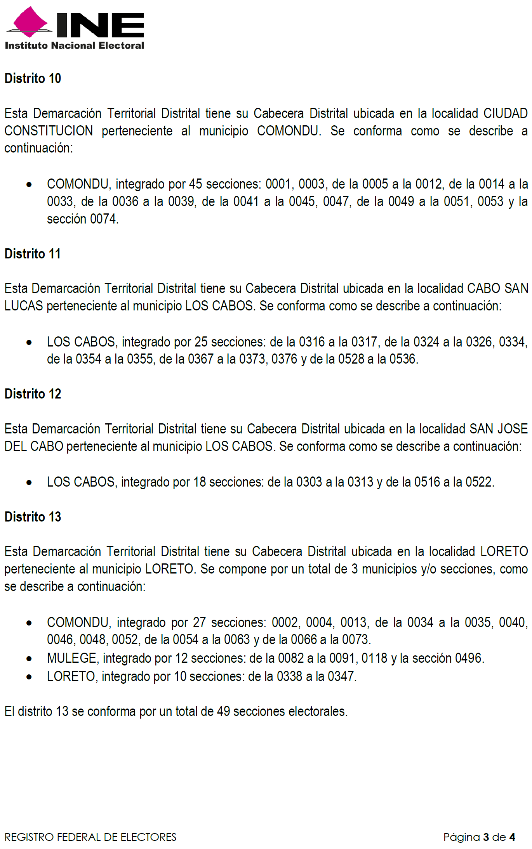 INE
Instituto Nacional Electoral

Distrito 10

Esta Demarcación Territorial Distrital tiene su Cabecera Distrital ubicada en la localidad CIUDAD CONSTITUCION perteneciente al municipio COMONDU. Se conforma como se describe a continuación:

• COMONDU, integrado por 45 secciones: 0001, 0003, de la 0005 a la 0012, de la 0014 a la 0033, de la 0036 a la 0039, de la 0041 a la 0045, 0047, de la 0049 a la 0051, 0053 y la sección 0074.

Distrito 11

Esta Demarcación Territorial Distrital tiene su Cabecera Distrital ubicada en la localidad CABO SAN LUCAS perteneciente al municipio LOS CABOS. Se conforma como se describe a continuación:

• LOS CABOS, integrado por 25 secciones: de la 0316 a la 0317, de la 0324 a la 0326, 0334, de la 0354 a la 0355, de la 0367 a la 0373, 0376 y de la 0528 a la 0536.

Distrito 12

Esta Demarcación Territorial Distrital tiene su Cabecera Distrital ubicada en la localidad SAN JOSE DEL CABO perteneciente al municipio LOS CABOS. Se conforma como se describe a continuación:

• LOS CABOS, integrado por 18 secciones: de la 0303 a la 0313 y de la 0516 a la 0522.

Distrito 13

Esta Demarcación Territorial Distrital tiene su Cabecera Distrital ubicada en la localidad LORETO perteneciente al municipio LORETO. Se compone por un total de 3 municipios y/o secciones, como se describe a continuación:

• COMONDU, integrado por 27 secciones: 0002, 0004, 0013, de la 0034 a la 0035, 0040, 0046, 0048, 0052, de la 0054 a la 0063 y de la 0066 a la 0073.
• MULEGE, integrado por 12 secciones: de la 0082 a la 0091, 0118 y la sección 0496.
• LORETO, integrado por 10 secciones: de la 0338 a la 0347.

El distrito 13 se conforma por un total de 49 secciones electorales.

REGISTRO FEDERAL DE ELECTORES

Página 3 de 4